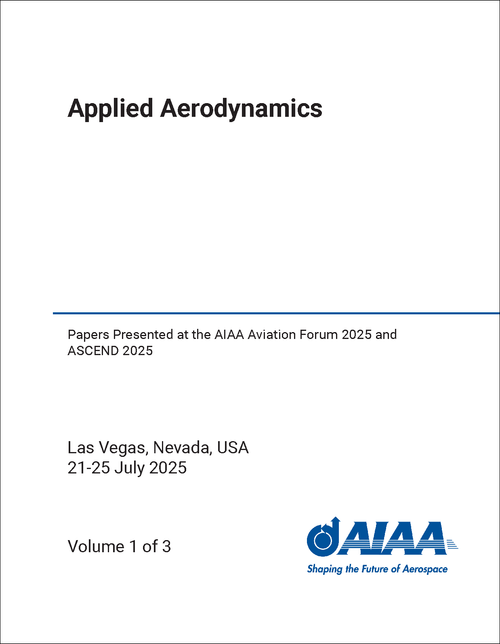 Applied Aerodynamics

Papers Presented at the AIAA Aviation Forum 2025 and ASCEND 2025

Las Vegas, Nevada, USA
21-25 July 2025

Volume 1 of 3

AIAA
Shaping the Future of Aerospace